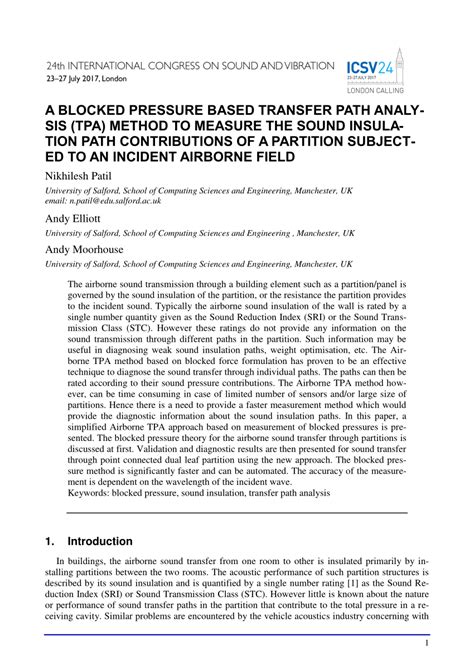 24th INTERNATIONAL CONGRESS ON SOUND AND VIBRATION
23–27 July 2017, London

ICSV24
23-27 JULY 2017
LONDON CALLING

A BLOCKED PRESSURE BASED TRANSFER PATH ANALYSIS (TPA) METHOD TO MEASURE THE SOUND INSULATION PATH CONTRIBUTIONS OF A PARTITION SUBJECTED TO AN INCIDENT AIRBORNE FIELD

Nikhilesh Patil
University of Salford, School of Computing Sciences and Engineering, Manchester, UK
email: n.patil@edu.salford.ac.uk

Andy Elliott
University of Salford, School of Computing Sciences and Engineering , Manchester, UK

Andy Moorhouse
University of Salford, School of Computing Sciences and Engineering, Manchester, UK

The airborne sound transmission through a building element such as a partition/panel is governed by the sound insulation of the partition, or the resistance the partition provides to the incident sound. Typically the airborne sound insulation of the wall is rated by a single number quantity given as the Sound Reduction Index (SRI) or the Sound Transmission Class (STC). However these ratings do not provide any information on the sound transmission through different paths in the partition. Such information may be useful in diagnosing weak sound insulation paths, weight optimisation, etc. The Airborne TPA method based on blocked force formulation has proven to be an effective technique to diagnose the sound transfer through individual paths. The paths can then be rated according to their sound pressure contributions. The Airborne TPA method however, can be time consuming in case of limited number of sensors and/or large size of partitions. Hence there is a need to provide a faster measurement method which would provide the diagnostic information about the sound insulation paths. In this paper, a simplified Airborne TPA approach based on measurement of blocked pressures is presented. The blocked pressure theory for the airborne sound transfer through partitions is discussed at first. Validation and diagnostic results are then presented for sound transfer through point connected dual leaf partition using the new approach. The blocked pressure method is significantly faster and can be automated. The accuracy of the measurement is dependent on the wavelength of the incident wave.
Keywords: blocked pressure, sound insulation, transfer path analysis

1. Introduction

In buildings, the airborne sound transfer from one room to other is insulated primarily by installing partitions between the two rooms. The acoustic performance of such partition structures is described by its sound insulation and is quantified by a single number rating [1] as the Sound Reduction Index (SRI) or Sound Transmission Class (STC). However little is known about the nature or performance of sound transfer paths in the partition that contribute to the total pressure in a receiving cavity. Similar problems are encountered by the vehicle acoustics industry concerning with

1